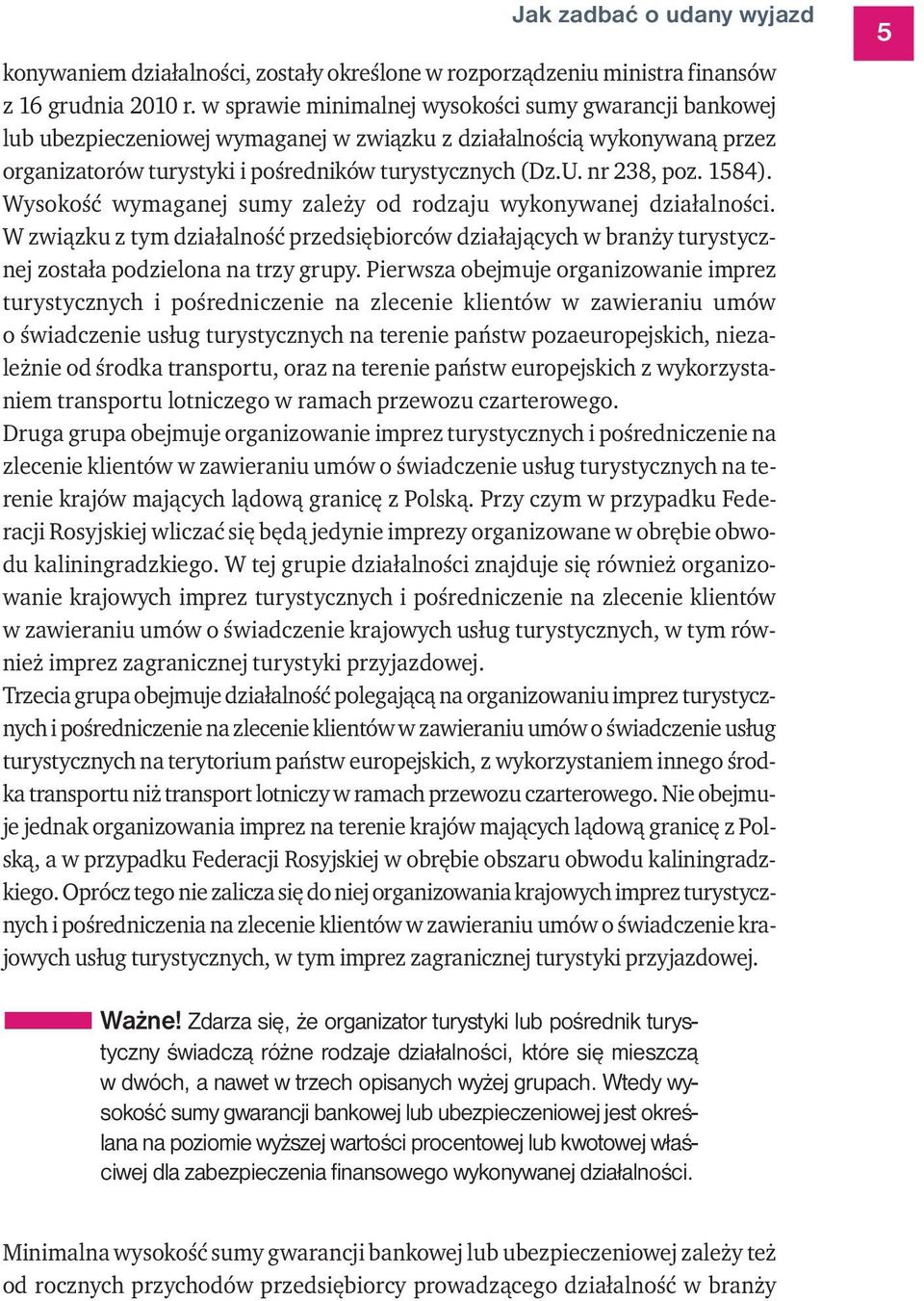 Jak zadbać o udany wyjazd

5

konywaniem działalności, zostały określone w rozporządzeniu ministra finansów z 16 grudnia 2010 r. w sprawie minimalnej wysokości sumy gwarancji bankowej lub ubezpieczeniowej wymaganej w związku z działalnością wykonywaną przez organizatorów turystyki i pośredników turystycznych (Dz.U. nr 238, poz. 1584). Wysokość wymaganej sumy zależy od rodzaju wykonywanej działalności. W związku z tym działalność przedsiębiorców działających w branży turystycznej została podzielona na trzy grupy. Pierwsza obejmuje organizowanie imprez turystycznych i pośredniczenie na zlecenie klientów w zawieraniu umów o świadczenie usług turystycznych na terenie państw pozaeuropejskich, niezależnie od środka transportu, oraz na terenie państw europejskich z wykorzystaniem transportu lotniczego w ramach przewozu czarterowego.
Druga grupa obejmuje organizowanie imprez turystycznych i pośredniczenie na zlecenie klientów w zawieraniu umów o świadczenie usług turystycznych na terenie krajów mających lądową granicę z Polską. Przy czym w przypadku Federacji Rosyjskiej wliczać się będą jedynie imprezy organizowane w obrębie obwodu kaliningradzkiego. W tej grupie działalności znajduje się również organizowanie krajowych imprez turystycznych i pośredniczenie na zlecenie klientów w zawieraniu umów o świadczenie krajowych usług turystycznych, w tym również imprez zagranicznej turystyki przyjazdowej.
Trzecia grupa obejmuje działalność polegającą na organizowaniu imprez turystycznych i pośredniczenie na zlecenie klientów w zawieraniu umów o świadczenie usług turystycznych na terytorium państw europejskich, z wykorzystaniem innego środka transportu niż transport lotniczy w ramach przewozu czarterowego. Nie obejmuje jednak organizowania imprez na terenie krajów mających lądową granicę z Polską, a w przypadku Federacji Rosyjskiej w obrębie obszaru obwodu kaliningradzkiego. Oprócz tego nie zalicza się do niej organizowania krajowych imprez turystycznych i pośredniczenia na zlecenie klientów w zawieraniu umów o świadczenie krajowych usług turystycznych, w tym imprez zagranicznej turystyki przyjazdowej.

Ważne! Zdarza się, że organizator turystyki lub pośrednik turystyczny świadczą różne rodzaje działalności, które się mieszczą w dwóch, a nawet w trzech opisanych wyżej grupach. Wtedy wysokość sumy gwarancji bankowej lub ubezpieczeniowej jest określana na poziomie wyższej wartości procentowej lub kwotowej właściwej dla zabezpieczenia finansowego wykonywanej działalności.

Minimalna wysokość sumy gwarancji bankowej lub ubezpieczeniowej zależy też od rocznych przychodów przedsiębiorcy prowadzącego działalność w branży